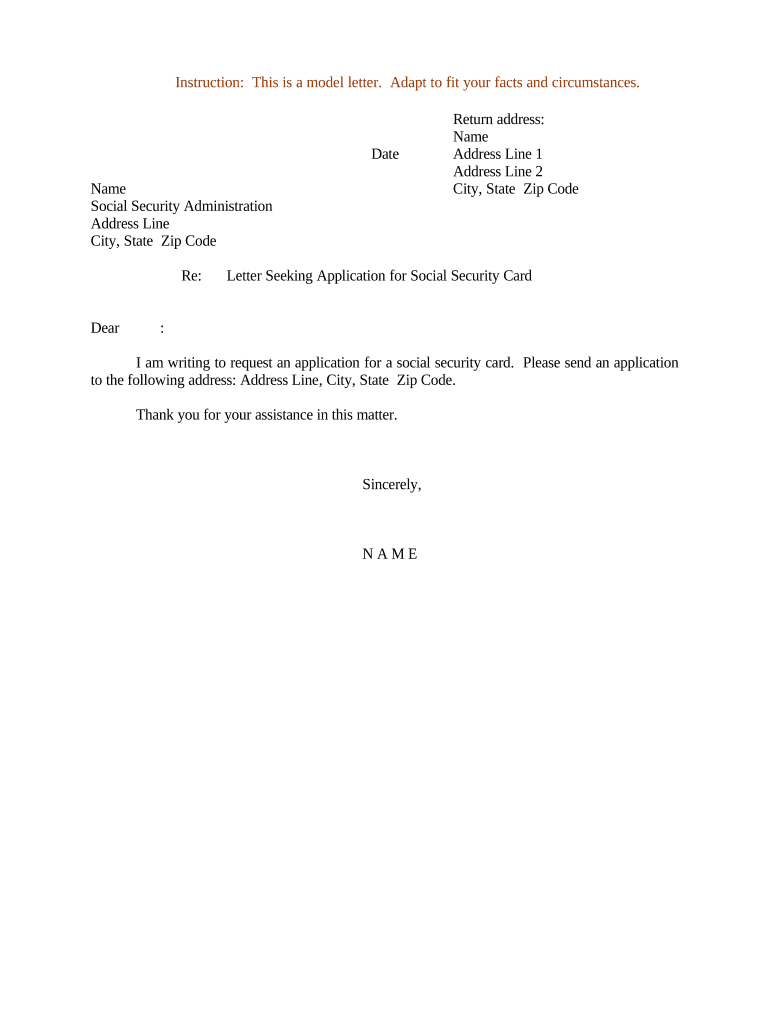 Instruction: This is a model letter. Adapt to fit your facts and circumstances.

Return address:
Name
Address Line 1
Address Line 2
City, State Zip Code

Date

Name
Social Security Administration
Address Line
City, State Zip Code

Re: Letter Seeking Application for Social Security Card

Dear :

I am writing to request an application for a social security card. Please send an application to the following address: Address Line, City, State Zip Code.

Thank you for your assistance in this matter.

Sincerely,

N A M E